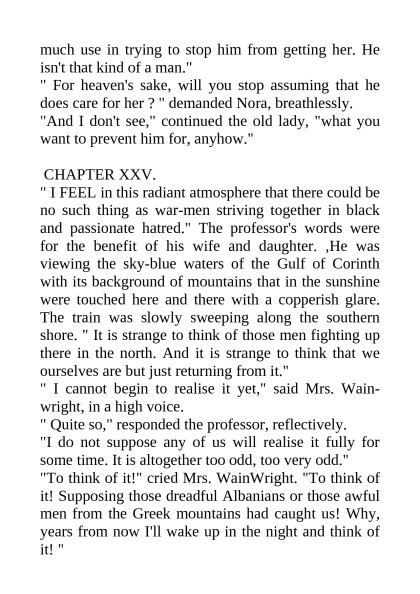 much use in trying to stop him from getting her. He isn't that kind of a man."
" For heaven's sake, will you stop assuming that he does care for her ? " demanded Nora, breathlessly.
"And I don't see," continued the old lady, "what you want to prevent him for, anyhow."

CHAPTER XXV.
" I FEEL in this radiant atmosphere that there could be no such thing as war-men striving together in black and passionate hatred." The professor's words were for the benefit of his wife and daughter. ,He was viewing the sky-blue waters of the Gulf of Corinth with its background of mountains that in the sunshine were touched here and there with a copperish glare. The train was slowly sweeping along the southern shore. " It is strange to think of those men fighting up there in the north. And it is strange to think that we ourselves are but just returning from it."
" I cannot begin to realise it yet," said Mrs. Wainwright, in a high voice.
" Quite so," responded the professor, reflectively.
"I do not suppose any of us will realise it fully for some time. It is altogether too odd, too very odd."
"To think of it!" cried Mrs. WainWright. "To think of it! Supposing those dreadful Albanians or those awful men from the Greek mountains had caught us! Why, years from now I'll wake up in the night and think of it! "